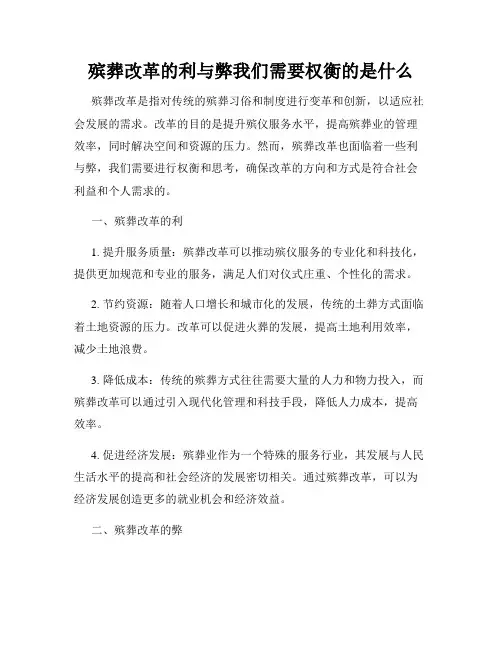 殡葬改革的利与弊我们需要权衡的是什么

殡葬改革是指对传统的殡葬习俗和制度进行变革和创新，以适应社会发展的需求。改革的目的是提升殡仪服务水平，提高殡葬业的管理效率，同时解决空间和资源的压力。然而，殡葬改革也面临着一些利与弊，我们需要进行权衡和思考，确保改革的方向和方式是符合社会利益和个人需求的。

一、殡葬改革的利

1. 提升服务质量：殡葬改革可以推动殡仪服务的专业化和科技化，提供更加规范和专业的服务，满足人们对仪式庄重、个性化的需求。

2. 节约资源：随着人口增长和城市化的发展，传统的土葬方式面临着土地资源的压力。改革可以促进火葬的发展，提高土地利用效率，减少土地浪费。

3. 降低成本：传统的殡葬方式往往需要大量的人力和物力投入，而殡葬改革可以通过引入现代化管理和科技手段，降低人力成本，提高效率。

4. 促进经济发展：殡葬业作为一个特殊的服务行业，其发展与人民生活水平的提高和社会经济的发展密切相关。通过殡葬改革，可以为经济发展创造更多的就业机会和经济效益。

二、殡葬改革的弊